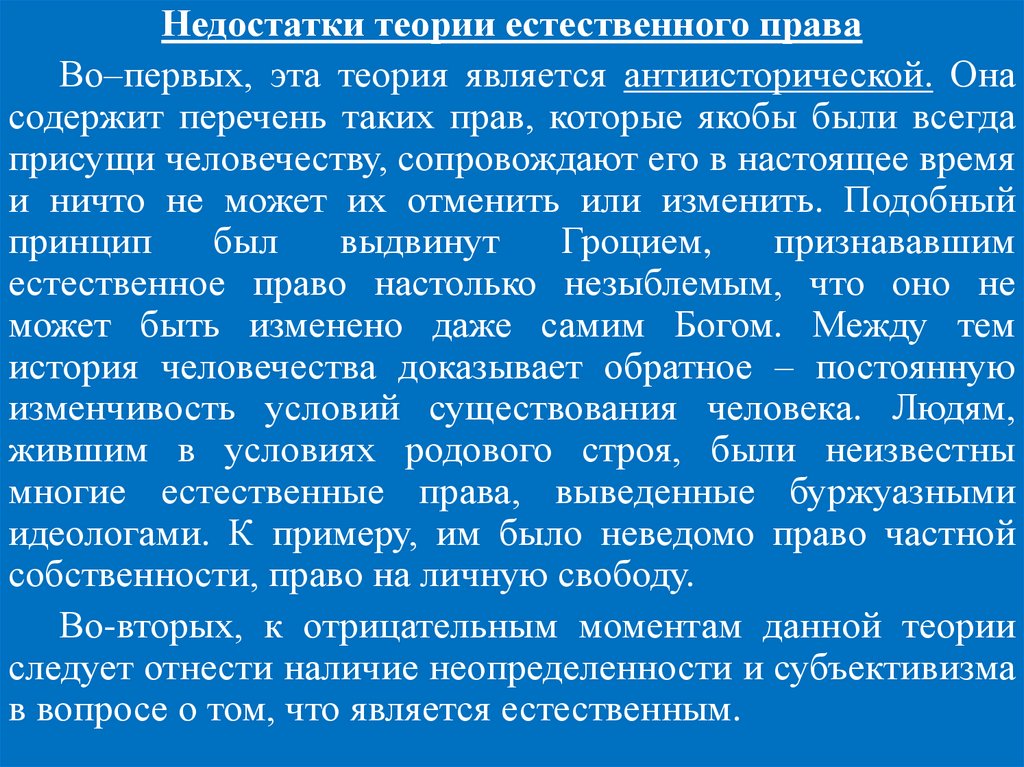 Недостатки теории естественного права

Во–первых, эта теория является антиисторической. Она содержит перечень таких прав, которые якобы были всегда присущи человечеству, сопровождают его в настоящее время и ничто не может их отменить или изменить. Подобный принцип был выдвинут Гроцием, признававшим естественное право настолько незыблемым, что оно не может быть изменено даже самим Богом. Между тем история человечества доказывает обратное – постоянную изменчивость условий существования человека. Людям, жившим в условиях родового строя, были неизвестны многие естественные права, выведенные буржуазными идеологами. К примеру, им было неведомо право частной собственности, право на личную свободу.

Во-вторых, к отрицательным моментам данной теории следует отнести наличие неопределенности и субъективизма в вопросе о том, что является естественным.